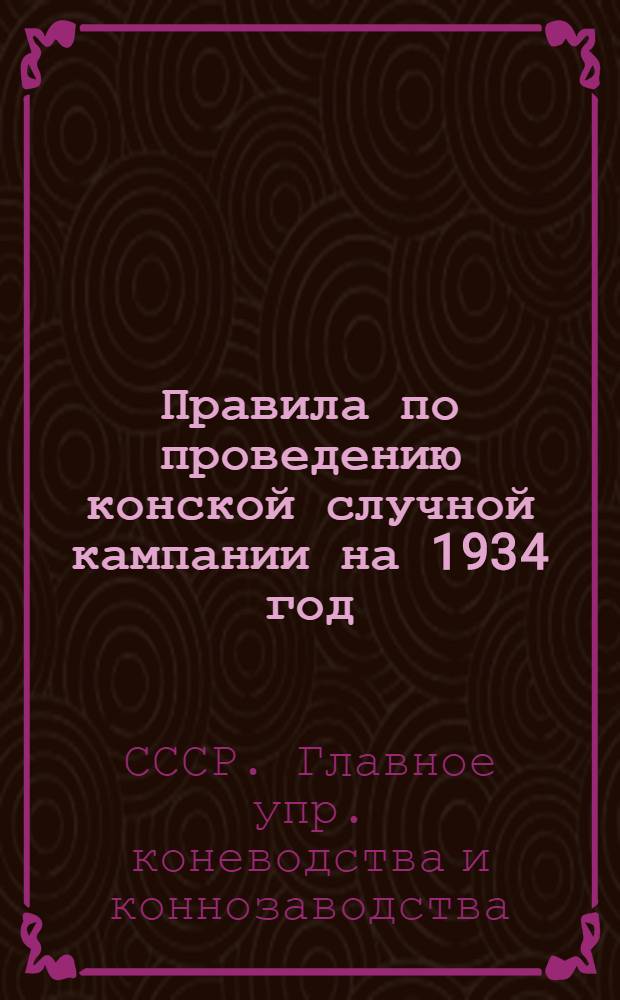 Правила по проведению конской случной кампании на 1934 год

СССР. Главное упр. коневодства и коннозаводства